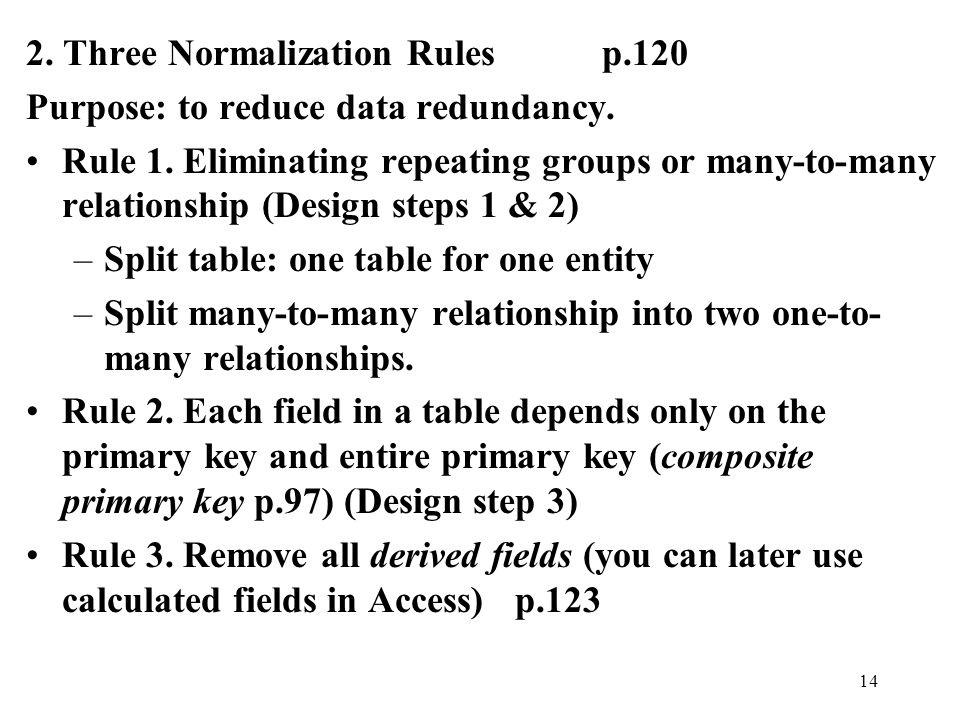 2. Three Normalization Rules p.120

Purpose: to reduce data redundancy.

• Rule 1. Eliminating repeating groups or many-to-many relationship (Design steps 1 & 2)
 – Split table: one table for one entity
 – Split many-to-many relationship into two one-to-many relationships.

• Rule 2. Each field in a table depends only on the primary key and entire primary key (composite primary key p.97) (Design step 3)

• Rule 3. Remove all derived fields (you can later use calculated fields in Access) p.123

14